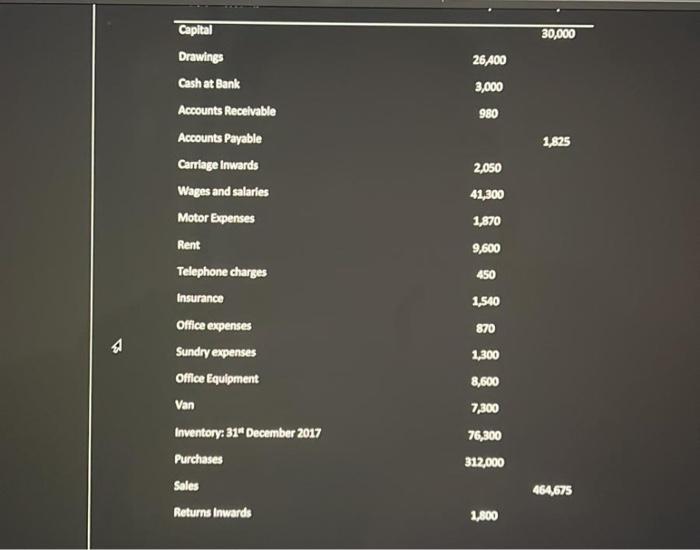 | Capital |  | 30,000 |
|---|---|---|
| Drawings | 26,400 |  |
| Cash at Bank | 3,000 |  |
| Accounts Receivable | 980 |  |
| Accounts Payable |  | 1,825 |
| Carriage Inwards | 2,050 |  |
| Wages and salaries | 41,300 |  |
| Motor Expenses | 1,870 |  |
| Rent | 9,600 |  |
| Telephone charges | 450 |  |
| Insurance | 1,540 |  |
| Office expenses | 870 |  |
| Sundry expenses | 1,300 |  |
| Office Equipment | 8,600 |  |
| Van | 7,300 |  |
| Inventory: 31$^{st}$ December 2017 | 76,300 |  |
| Purchases | 312,000 |  |
| Sales |  | 464,675 |
| Returns Inwards | 1,800 |  |